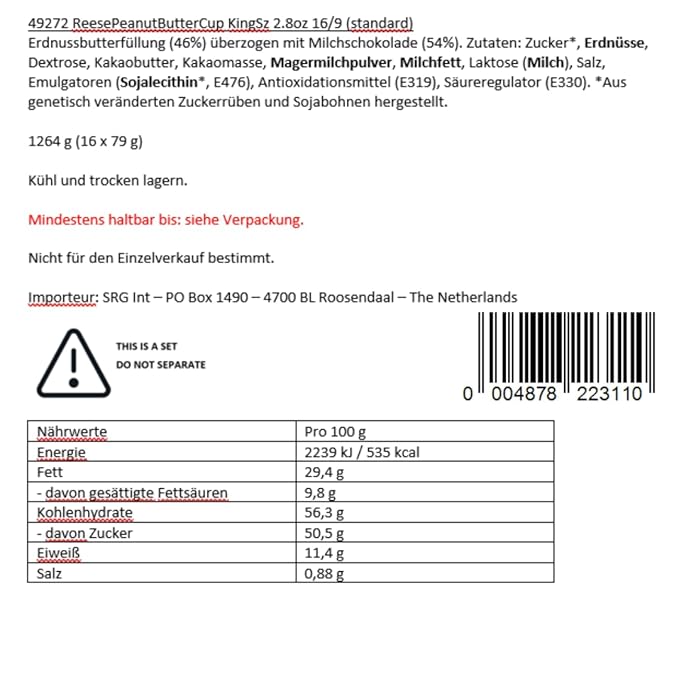 49272 ReesePeanutButterCup KingSz 2.8oz 16/9 (standard)
Erdnussbutterfüllung (46%) überzogen mit Milchschokolade (54%). Zutaten: Zucker*, Erdnüsse, Dextrose, Kakaobutter, Kakaomasse, Magermilchpulver, Milchfett, Laktose (Milch), Salz, Emulgatoren (Sojalecithin*, E476), Antioxidationsmittel (E319), Säureregulator (E330). *Aus genetisch veränderten Zuckerrüben und Sojabohnen hergestellt.

1264 g (16 x 79 g)

Kühl und trocken lagern.

Mindestens haltbar bis: siehe Verpackung.

Nicht für den Einzelverkauf bestimmt.

Importeur: SRG Int – PO Box 1490 – 4700 BL Roosendaal – The Netherlands

THIS IS A SET
DO NOT SEPARATE

0 004878 223110

| Nährwerte | Pro 100 g |
|---|---|
| Energie | 2239 kJ / 535 kcal |
| Fett | 29,4 g |
| - davon gesättigte Fettsäuren | 9,8 g |
| Kohlenhydrate | 56,3 g |
| - davon Zucker | 50,5 g |
| Eiweiß | 11,4 g |
| Salz | 0,88 g |